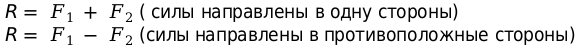 $R = F_1 + F_2$ ( силы направлены в одну стороны)
$R = F_1 - F_2$ (силы направлены в противоположные стороны)